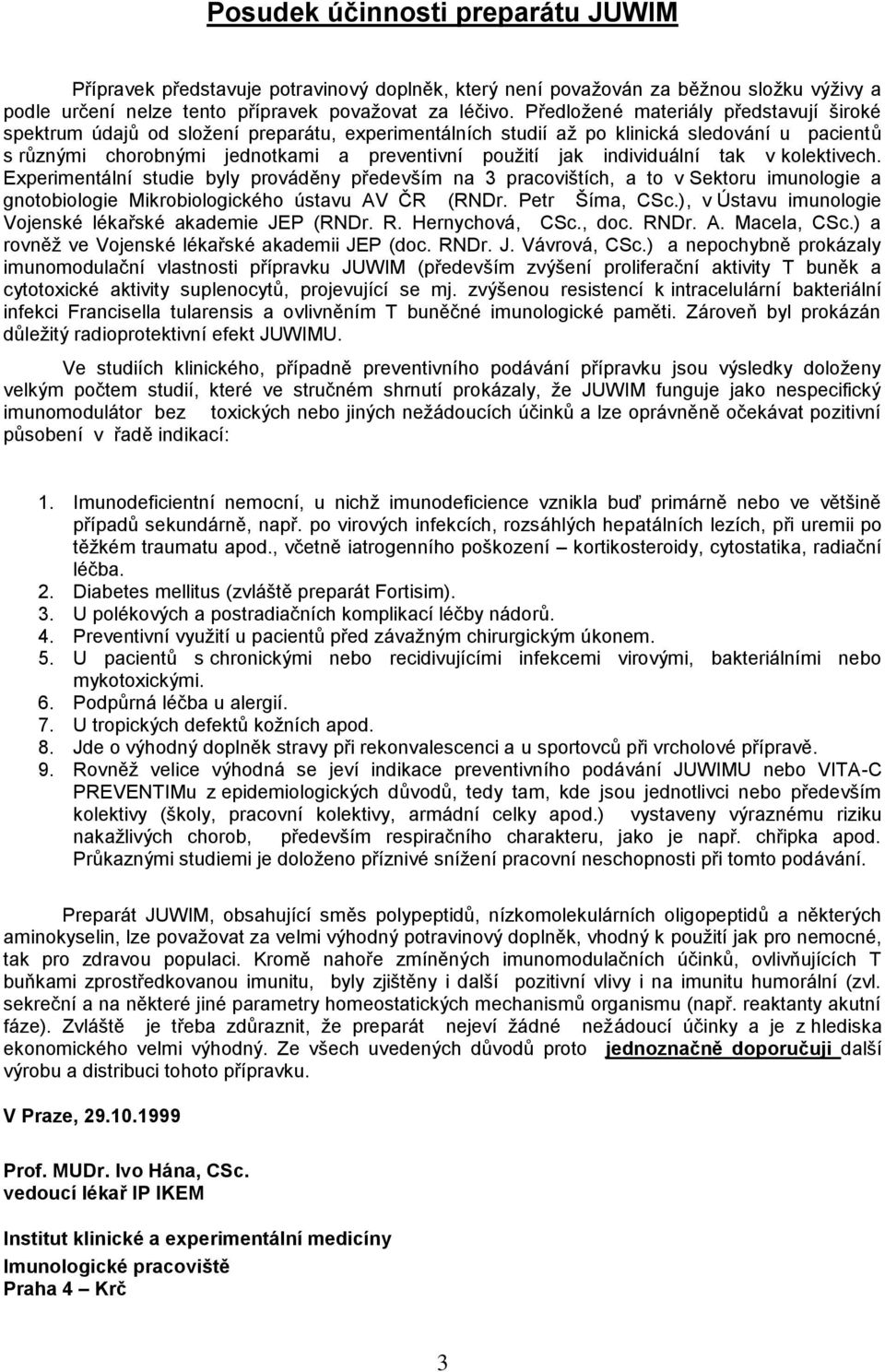 Posudek účinnosti preparátu JUWIM

Přípravek představuje potravinový doplněk, který není považován za běžnou složku výživy a podle určení nelze tento přípravek považovat za léčivo. Předložené materiály představují široké spektrum údajů od složení preparátu, experimentálních studií až po klinická sledování u pacientů s různými chorobnými jednotkami a preventivní použití jak individuální tak v kolektivech. Experimentální studie byly prováděny především na 3 pracovištích, a to v Sektoru imunologie a gnotobiologie Mikrobiologického ústavu AV ČR (RNDr. Petr Šíma, CSc.), v Ústavu imunologie Vojenské lékařské akademie JEP (RNDr. R. Hernychová, CSc., doc. RNDr. A. Macela, CSc.) a rovněž ve Vojenské lékařské akademii JEP (doc. RNDr. J. Vávrová, CSc.) a nepochybně prokázaly imunomodulační vlastnosti přípravku JUWIM (především zvýšení proliferační aktivity T buněk a cytotoxické aktivity suplenocytů, projevující se mj. zvýšenou resistencí k intracelulární bakteriální infekci Francisella tularensis a ovlivněním T buněčné imunologické paměti. Zároveň byl prokázán důležitý radioprotektivní efekt JUWIMU.

Ve studiích klinického, případně preventivního podávání přípravku jsou výsledky doloženy velkým počtem studií, které ve stručném shrnutí prokázaly, že JUWIM funguje jako nespecifický imunomodulátor bez toxických nebo jiných nežádoucích účinků a lze oprávněně očekávat pozitivní působení v řadě indikací:

1. Imunodeficientní nemocní, u nichž imunodeficience vznikla buď primárně nebo ve většině případů sekundárně, např. po virových infekcích, rozsáhlých hepatálních lezích, při uremii po těžkém traumatu apod., včetně iatrogenního poškození – kortikosteroidy, cytostatika, radiační léčba.
2. Diabetes mellitus (zvláště preparát Fortisim).
3. U polékových a postradiačních komplikací léčby nádorů.
4. Preventivní využití u pacientů před závažným chirurgickým úkonem.
5. U pacientů s chronickými nebo recidivujícími infekcemi virovými, bakteriálními nebo mykotoxickými.
6. Podpůrná léčba u alergií.
7. U tropických defektů kožních apod.
8. Jde o výhodný doplněk stravy při rekonvalescenci a u sportovců při vrcholové přípravě.
9. Rovněž velice výhodná se jeví indikace preventivního podávání JUWIMU nebo VITA-C PREVENTIMu z epidemiologických důvodů, tedy tam, kde jsou jednotlivci nebo především kolektivy (školy, pracovní kolektivy, armádní celky apod.) vystaveny výraznému riziku nakažlivých chorob, především respiračního charakteru, jako je např. chřipka apod. Průkaznými studiemi je doloženo příznivé snížení pracovní neschopnosti při tomto podávání.

Preparát JUWIM, obsahující směs polypeptidů, nízkomolekulárních oligopeptidů a některých aminokyselin, lze považovat za velmi výhodný potravinový doplněk, vhodný k použití jak pro nemocné, tak pro zdravou populaci. Kromě nahoře zmíněných imunomodulačních účinků, ovlivňujících T buňkami zprostředkovanou imunitu, byly zjištěny i další pozitivní vlivy i na imunitu humorální (zvl. sekreční a na některé jiné parametry homeostatických mechanismů organismu (např. reaktanty akutní fáze). Zvláště je třeba zdůraznit, že preparát nejeví žádné nežádoucí účinky a je z hlediska ekonomického velmi výhodný. Ze všech uvedených důvodů proto jednoznačně doporučuji další výrobu a distribuci tohoto přípravku.

V Praze, 29.10.1999

Prof. MUDr. Ivo Hána, CSc.
vedoucí lékař IP IKEM

Institut klinické a experimentální medicíny
Imunologické pracoviště
Praha 4 – Krč

3